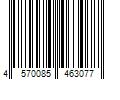 4 570085 463077